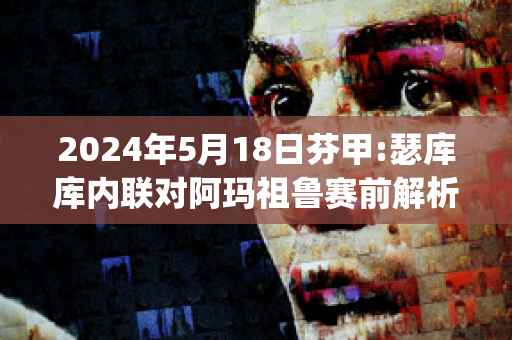 2024年5月18日芬甲:瑟库库内联对阿玛祖鲁赛前解析